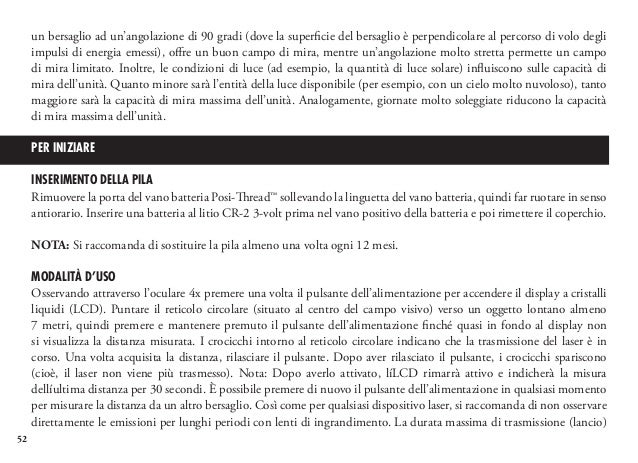 un bersaglio ad un'angolazione di 90 gradi (dove la superficie del bersaglio è perpendicolare al percorso di volo degli impulsi di energia emessi), offre un buon campo di mira, mentre un'angolazione molto stretta permette un campo di mira limitato. Inoltre, le condizioni di luce (ad esempio, la quantità di luce solare) influiscono sulle capacità di mira dell'unità. Quanto minore sarà l'entità della luce disponibile (per esempio, con un cielo molto nuvoloso), tanto maggiore sarà la capacità di mira massima dell'unità. Analogamente, giornate molto soleggiate riducono la capacità di mira massima dell'unità.

PER INIZIARE

INSERIMENTO DELLA PILA
Rimuovere la porta del vano batteria Posi-Thread™ sollevando la linguetta del vano batteria, quindi far ruotare in senso antiorario. Inserire una batteria al litio CR-2 3-volt prima nel vano positivo della batteria e poi rimettere il coperchio.

NOTA: Si raccomanda di sostituire la pila almeno una volta ogni 12 mesi.

MODALITÀ D'USO
Osservando attraverso l'oculare 4x premere una volta il pulsante dell'alimentazione per accendere il display a cristalli liquidi (LCD). Puntare il reticolo circolare (situato al centro del campo visivo) verso un oggetto lontano almeno 7 metri, quindi premere e mantenere premuto il pulsante dell'alimentazione finché quasi in fondo al display non si visualizza la distanza misurata. I crocicchi intorno al reticolo circolare indicano che la trasmissione del laser è in corso. Una volta acquisita la distanza, rilasciare il pulsante. Dopo aver rilasciato il pulsante, i crocicchi spariscono (cioè, il laser non viene più trasmesso). Nota: Dopo averlo attivato, líLCD rimarrà attivo e indicherà la misura dellíultima distanza per 30 secondi. È possibile premere di nuovo il pulsante dell'alimentazione in qualsiasi momento per misurare la distanza da un altro bersaglio. Così come per qualsiasi dispositivo laser, si raccomanda di non osservare direttamente le emissioni per lunghi periodi con lenti di ingrandimento. La durata massima di trasmissione (lancio)

52